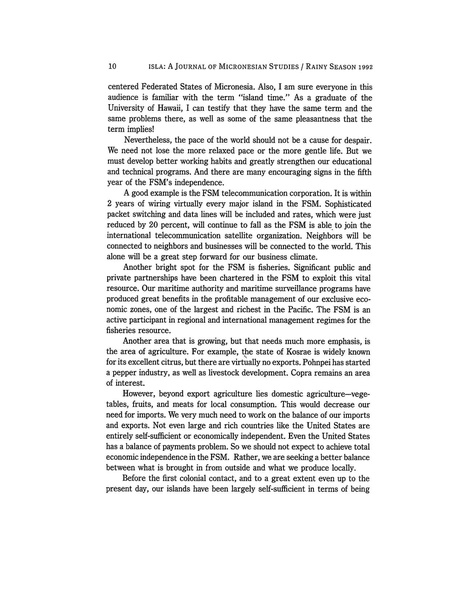 10 ISLA: A JOURNAL OF MICRONESIAN STUDIES / RAINY SEASON 1992

centered Federated States of Micronesia. Also, I am sure everyone in this audience is familiar with the term "island time." As a graduate of the University of Hawaii, I can testify that they have the same term and the same problems there, as well as some of the same pleasantness that the term implies!

Nevertheless, the pace of the world should not be a cause for despair. We need not lose the more relaxed pace or the more gentle life. But we must develop better working habits and greatly strengthen our educational and technical programs. And there are many encouraging signs in the fifth year of the FSM's independence.

A good example is the FSM telecommunication corporation. It is within 2 years of wiring virtually every major island in the FSM. Sophisticated packet switching and data lines will be included and rates, which were just reduced by 20 percent, will continue to fall as the FSM is able to join the international telecommunication satellite organization. Neighbors will be connected to neighbors and businesses will be connected to the world. This alone will be a great step forward for our business climate.

Another bright spot for the FSM is fisheries. Significant public and private partnerships have been chartered in the FSM to exploit this vital resource. Our maritime authority and maritime surveillance programs have produced great benefits in the profitable management of our exclusive economic zones, one of the largest and richest in the Pacific. The FSM is an active participant in regional and international management regimes for the fisheries resource.

Another area that is growing, but that needs much more emphasis, is the area of agriculture. For example, the state of Kosrae is widely known for its excellent citrus, but there are virtually no exports. Pohnpei has started a pepper industry, as well as livestock development. Copra remains an area of interest.

However, beyond export agriculture lies domestic agriculture—vegetables, fruits, and meats for local consumption. This would decrease our need for imports. We very much need to work on the balance of our imports and exports. Not even large and rich countries like the United States are entirely self-sufficient or economically independent. Even the United States has a balance of payments problem. So we should not expect to achieve total economic independence in the FSM. Rather, we are seeking a better balance between what is brought in from outside and what we produce locally.

Before the first colonial contact, and to a great extent even up to the present day, our islands have been largely self-sufficient in terms of being